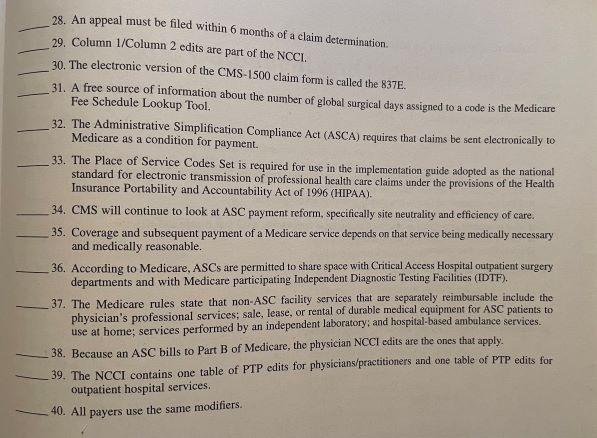 ____ 28. An appeal must be filed within 6 months of a claim determination.

____ 29. Column 1/Column 2 edits are part of the NCCI.

____ 30. The electronic version of the CMS-1500 claim form is called the 837E.

____ 31. A free source of information about the number of global surgical days assigned to a code is the Medicare Fee Schedule Lookup Tool.

____ 32. The Administrative Simplification Compliance Act (ASCA) requires that claims be sent electronically to Medicare as a condition for payment.

____ 33. The Place of Service Codes Set is required for use in the implementation guide adopted as the national standard for electronic transmission of professional health care claims under the provisions of the Health Insurance Portability and Accountability Act of 1996 (HIPAA).

____ 34. CMS will continue to look at ASC payment reform, specifically site neutrality and efficiency of care.

____ 35. Coverage and subsequent payment of a Medicare service depends on that service being medically necessary and medically reasonable.

____ 36. According to Medicare, ASCs are permitted to share space with Critical Access Hospital outpatient surgery departments and with Medicare participating Independent Diagnostic Testing Facilities (IDTF).

____ 37. The Medicare rules state that non-ASC facility services that are separately reimbursable include the physician's professional services; sale, lease, or rental of durable medical equipment for ASC patients to use at home; services performed by an independent laboratory; and hospital-based ambulance services.

____ 38. Because an ASC bills to Part B of Medicare, the physician NCCI edits are the ones that apply.

____ 39. The NCCI contains one table of PTP edits for physicians/practitioners and one table of PTP edits for outpatient hospital services.

____ 40. All payers use the same modifiers.